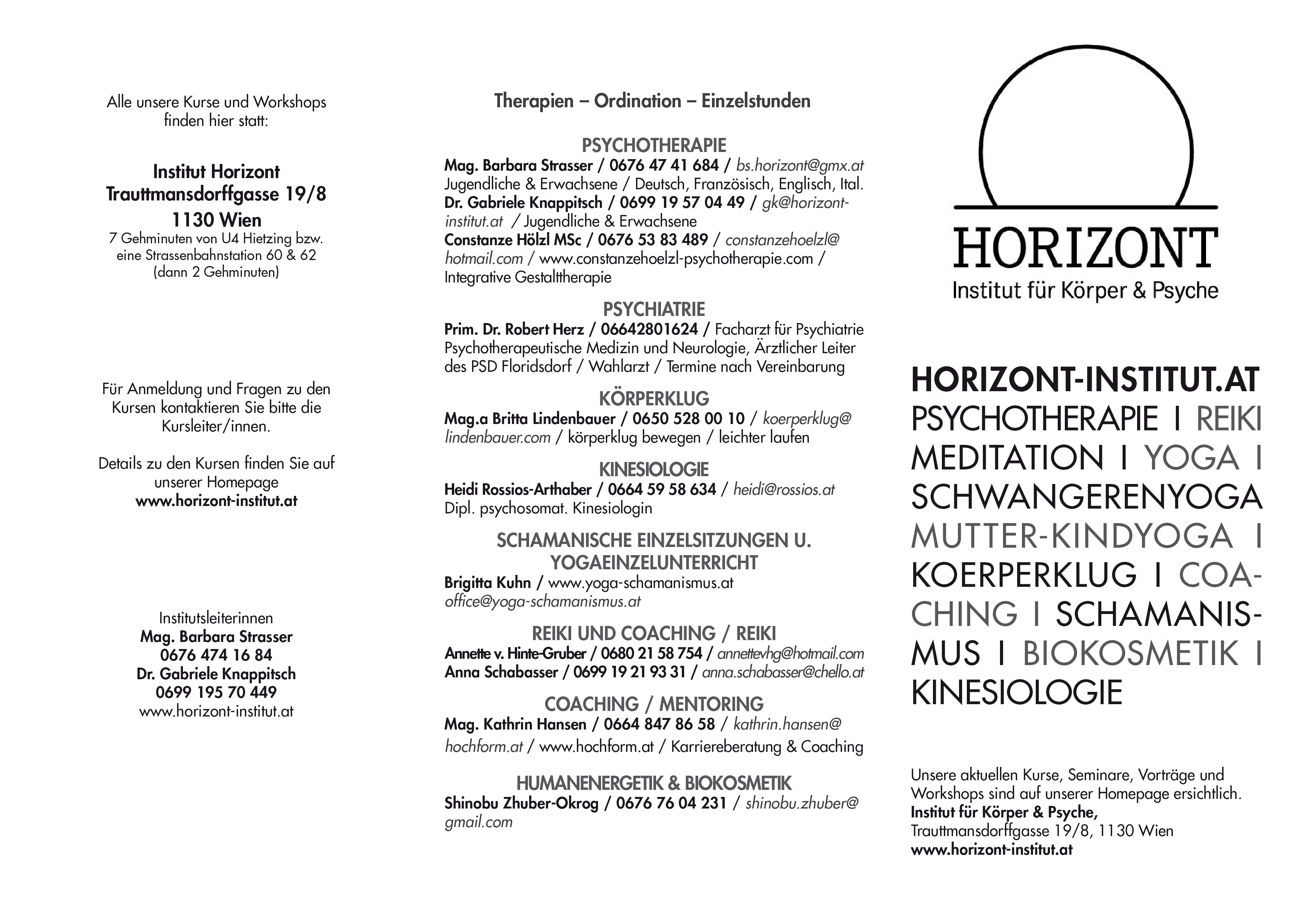 Alle unsere Kurse und Workshops finden hier statt:

Institut Horizont
Trauttmansdorffgasse 19/8
1130 Wien
7 Gehminuten von U4 Hietzing bzw. eine Strassenbahnstation 60 & 62 (dann 2 Gehminuten)

Für Anmeldung und Fragen zu den Kursen kontaktieren Sie bitte die Kursleiter/innen.

Details zu den Kursen finden Sie auf unserer Homepage
www.horizont-institut.at

Institutsleiterinnen
Mag. Barbara Strasser
0676 474 16 84
Dr. Gabriele Knappitsch
0699 195 70 449
www.horizont-institut.at

Therapien – Ordination – Einzelstunden

PSYCHOTHERAPIE
Mag. Barbara Strasser / 0676 47 41 684 / bs.horizont@gmx.at
Jugendliche & Erwachsene / Deutsch, Französisch, Englisch, Ital.
Dr. Gabriele Knappitsch / 0699 19 57 04 49 / gk@horizont-institut.at / Jugendliche & Erwachsene
Constanze Hölzl MSc / 0676 53 83 489 / constanzehoelzl@hotmail.com / www.constanzehoelzl-psychotherapie.com / Integrative Gestalttherapie

PSYCHIATRIE
Prim. Dr. Robert Herz / 06642801624 / Facharzt für Psychiatrie Psychotherapeutische Medizin und Neurologie, Ärztlicher Leiter des PSD Floridsdorf / Wahlarzt / Termine nach Vereinbarung

KÖRPERKLUG
Mag.a Britta Lindenbauer / 0650 528 00 10 / koerperklug@lindenbauer.com / körperklug bewegen / leichter laufen

KINESIOLOGIE
Heidi Rossios-Arthaber / 0664 59 58 634 / heidi@rossios.at
Dipl. psychosomat. Kinesiologin

SCHAMANISCHE EINZELSITZUNGEN U. YOGAEINZELUNTERRICHT
Brigitta Kuhn / www.yoga-schamanismus.at
office@yoga-schamanismus.at

REIKI UND COACHING / REIKI
Annette v. Hinte-Gruber / 0680 21 58 754 / annettevhg@hotmail.com
Anna Schabasser / 0699 19 21 93 31 / anna.schabasser@chello.at

COACHING / MENTORING
Mag. Kathrin Hansen / 0664 847 86 58 / kathrin.hansen@hochform.at / www.hochform.at / Karriereberatung & Coaching

HUMANENERGETIK & BIOKOSMETIK
Shinobu Zhuber-Okrog / 0676 76 04 231 / shinobu.zhuber@gmail.com

HORIZONT
Institut für Körper & Psyche

HORIZONT-INSTITUT.AT
PSYCHOTHERAPIE I REIKI MEDITATION I YOGA I SCHWANGERENYOGA MUTTER-KINDYOGA I KOERPERKLUG I COACHING I SCHAMANISMUS I BIOKOSMETIK I KINESIOLOGIE

Unsere aktuellen Kurse, Seminare, Vorträge und Workshops sind auf unserer Homepage ersichtlich.
Institut für Körper & Psyche,
Trauttmansdorffgasse 19/8, 1130 Wien
www.horizont-institut.at